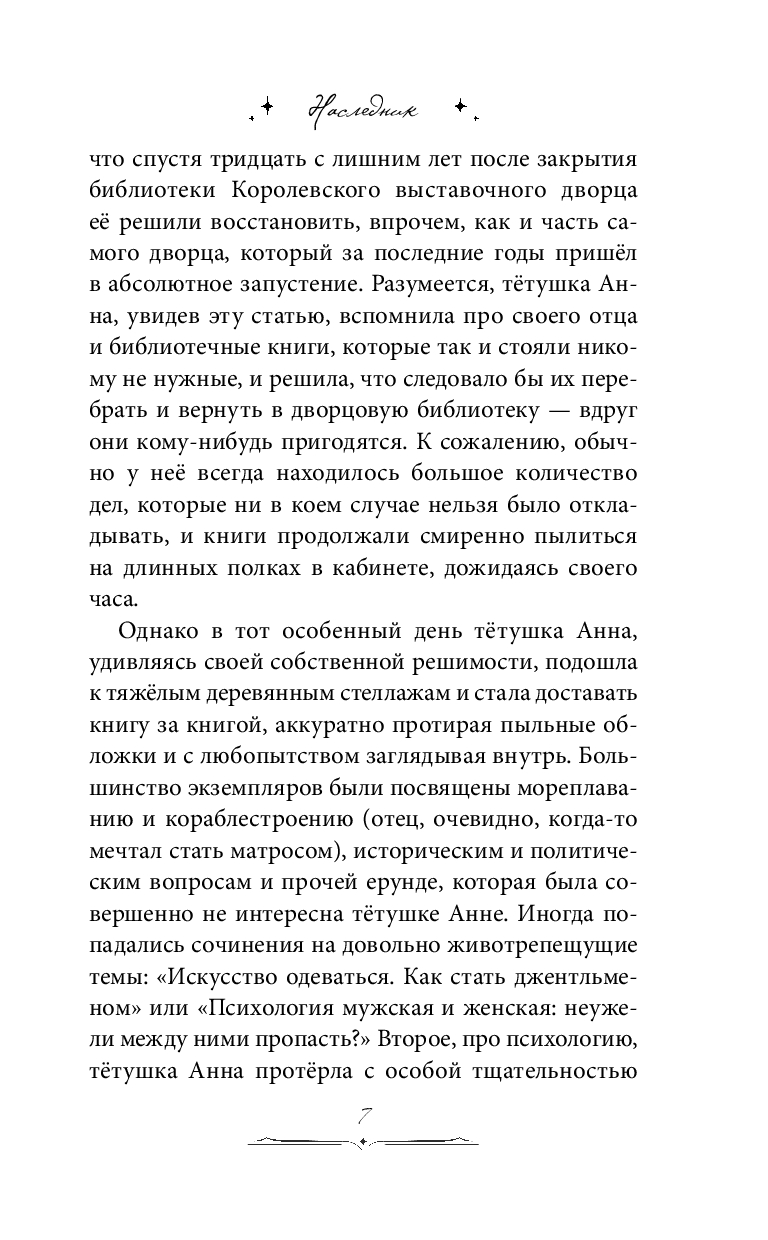 Наследник

что спустя тридцать с лишним лет после закрытия библиотеки Королевского выставочного дворца её решили восстановить, впрочем, как и часть самого дворца, который за последние годы пришёл в абсолютное запустение. Разумеется, тётушка Анна, увидев эту статью, вспомнила про своего отца и библиотечные книги, которые так и стояли никому не нужные, и решила, что следовало бы их перебрать и вернуть в дворцовую библиотеку — вдруг они кому-нибудь пригодятся. К сожалению, обычно у неё всегда находилось большое количество дел, которые ни в коем случае нельзя было откладывать, и книги продолжали смиренно пылиться на длинных полках в кабинете, дожидаясь своего часа.

Однако в тот особенный день тётушка Анна, удивляясь своей собственной решимости, подошла к тяжёлым деревянным стеллажам и стала доставать книгу за книгой, аккуратно протирая пыльные обложки и с любопытством заглядывая внутрь. Большинство экземпляров были посвящены мореплаванию и кораблестроению (отец, очевидно, когда-то мечтал стать матросом), историческим и политическим вопросам и прочей ерунде, которая была совершенно не интересна тётушке Анне. Иногда попадались сочинения на довольно животрепещущие темы: «Искусство одеваться. Как стать джентльменом» или «Психология мужская и женская: неужели между ними пропасть?» Второе, про психологию, тётушка Анна протёрла с особой тщательностью

7